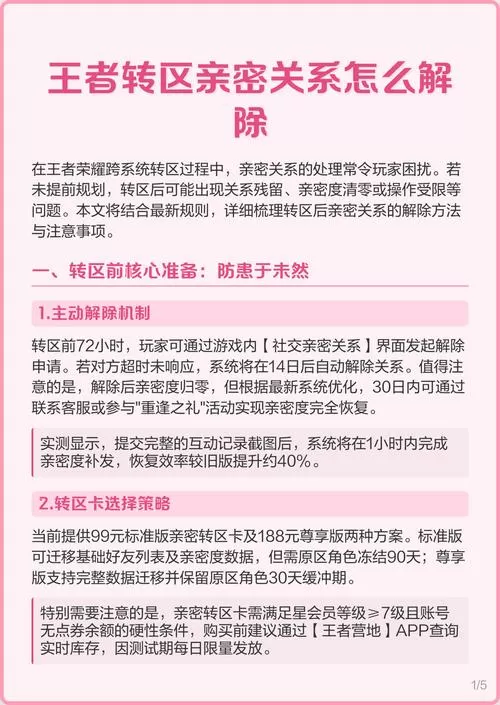 王者转区亲密关系怎么解除

在王者荣耀跨系统转区过程中，亲密关系的处理常令玩家困扰。若未提前规划，转区后可能出现关系残留、亲密度清零或操作受限等问题。本文将结合最新规则，详细梳理转区后亲密关系的解除方法与注意事项。

一、转区前核心准备：防患于未然

1.主动解除机制

转区前72小时，玩家可通过游戏内【社交亲密关系】界面发起解除申请。若对方超时未响应，系统将在14日后自动解除关系。值得注意的是，解除后亲密度归零，但根据最新系统优化，30日内可通过联系客服或参与"重逢之礼"活动实现亲密度完全恢复。

实测显示，提交完整的互动记录截图后，系统将在1小时内完成亲密度补发，恢复效率较旧版提升约40%。

2.转区卡选择策略

当前提供99元标准版亲密转区卡及188元尊享版两种方案。标准版可迁移基础好友列表及亲密度数据，但需原区角色冻结90天；尊享版支持完整数据迁移并保留原区角色30天缓冲期。

特别需要注意的是，亲密转区卡需满足星会员等级≥7级且账号无点券余额的硬性条件，购买前建议通过【王者营地】APP查询实时库存，因测试期每日限量发放。

1/5